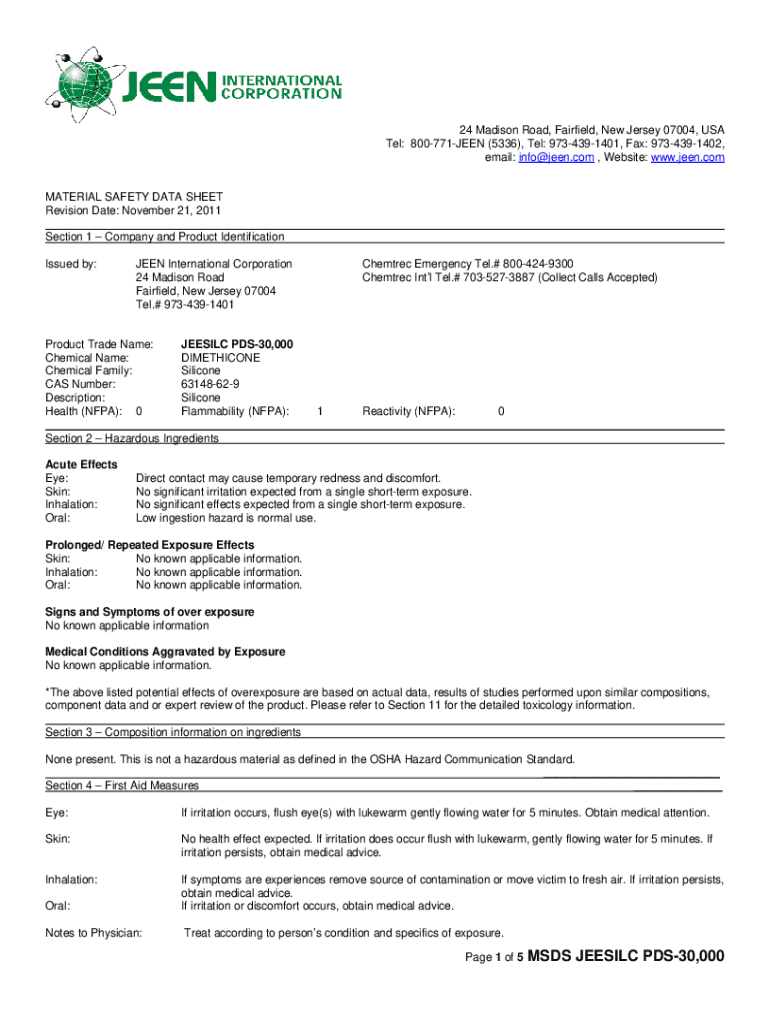 JEEN INTERNATIONAL CORPORATION

24 Madison Road, Fairfield, New Jersey 07004, USA
Tel: 800-771-JEEN (5336), Tel: 973-439-1401, Fax: 973-439-1402,
email: info@jeen.com , Website: www.jeen.com

MATERIAL SAFETY DATA SHEET
Revision Date: November 21, 2011

Section 1 – Company and Product Identification

Issued by: JEEN International Corporation
24 Madison Road
Fairfield, New Jersey 07004
Tel.# 973-439-1401

Chemtrec Emergency Tel.# 800-424-9300
Chemtrec Int'l Tel.# 703-527-3887 (Collect Calls Accepted)

Product Trade Name: JEESILC PDS-30,000
Chemical Name: DIMETHICONE
Chemical Family: Silicone
CAS Number: 63148-62-9
Description: Silicone
Health (NFPA): 0 Flammability (NFPA): 1 Reactivity (NFPA): 0

Section 2 – Hazardous Ingredients

Acute Effects
Eye: Direct contact may cause temporary redness and discomfort.
Skin: No significant irritation expected from a single short-term exposure.
Inhalation: No significant effects expected from a single short-term exposure.
Oral: Low ingestion hazard is normal use.

Prolonged/ Repeated Exposure Effects
Skin: No known applicable information.
Inhalation: No known applicable information.
Oral: No known applicable information.

Signs and Symptoms of over exposure
No known applicable information

Medical Conditions Aggravated by Exposure
No known applicable information.

*The above listed potential effects of overexposure are based on actual data, results of studies performed upon similar compositions, component data and or expert review of the product. Please refer to Section 11 for the detailed toxicology information.

Section 3 – Composition information on ingredients

None present. This is not a hazardous material as defined in the OSHA Hazard Communication Standard.

Section 4 – First Aid Measures

Eye: If irritation occurs, flush eye(s) with lukewarm gently flowing water for 5 minutes. Obtain medical attention.

Skin: No health effect expected. If irritation does occur flush with lukewarm, gently flowing water for 5 minutes. If irritation persists, obtain medical advice.

Inhalation: If symptoms are experiences remove source of contamination or move victim to fresh air. If irritation persists, obtain medical advice.
Oral: If irritation or discomfort occurs, obtain medical advice.

Notes to Physician: Treat according to person's condition and specifics of exposure.

Page 1 of 5 MSDS JEESILC PDS-30,000